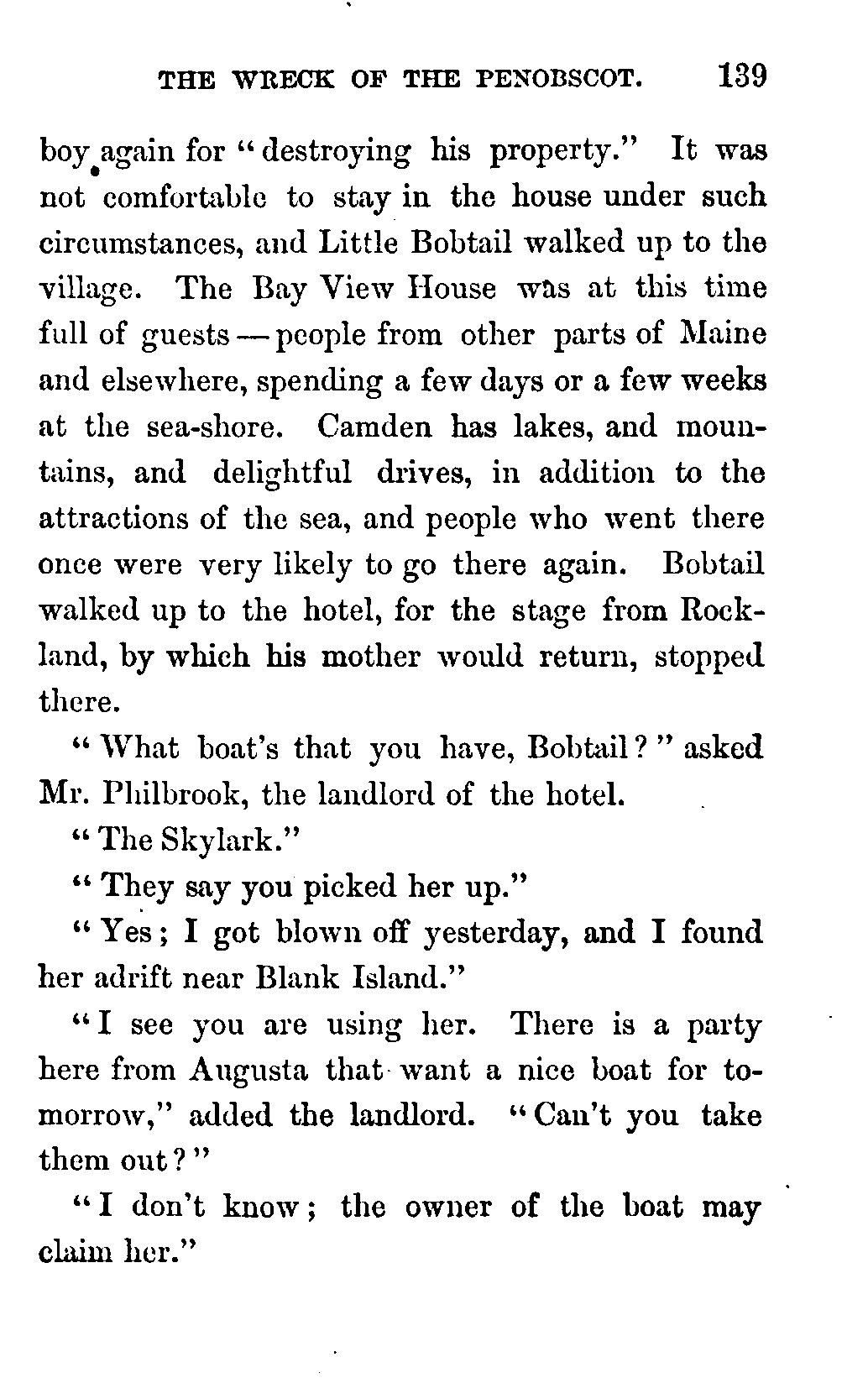 THE WRECK OF THE PENOBSCOT. 139

boy again for "destroying his property." It was not comfortable to stay in the house under such circumstances, and Little Bobtail walked up to the village. The Bay View House was at this time full of guests — people from other parts of Maine and elsewhere, spending a few days or a few weeks at the sea-shore. Camden has lakes, and mountains, and delightful drives, in addition to the attractions of the sea, and people who went there once were very likely to go there again. Bobtail walked up to the hotel, for the stage from Rockland, by which his mother would return, stopped there.

"What boat's that you have, Bobtail?" asked Mr. Philbrook, the landlord of the hotel.

"The Skylark."

"They say you picked her up."

"Yes; I got blown off yesterday, and I found her adrift near Blank Island."

"I see you are using her. There is a party here from Augusta that want a nice boat for tomorrow," added the landlord. "Can't you take them out?"

"I don't know; the owner of the boat may claim her."